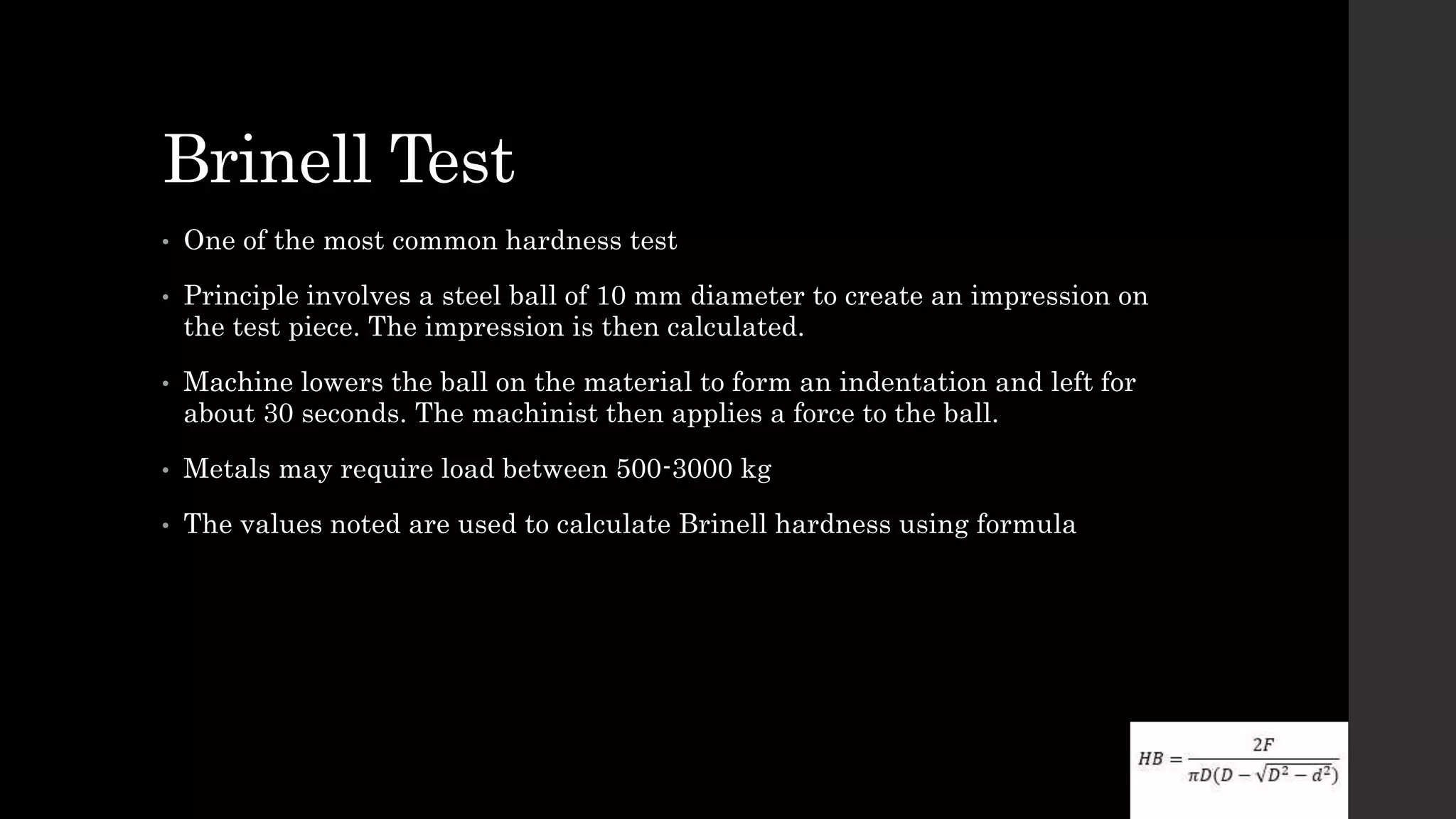 Brinell Test

• One of the most common hardness test

• Principle involves a steel ball of 10 mm diameter to create an impression on the test piece. The impression is then calculated.

• Machine lowers the ball on the material to form an indentation and left for about 30 seconds. The machinist then applies a force to the ball.

• Metals may require load between 500-3000 kg

• The values noted are used to calculate Brinell hardness using formula

$HB = \frac{2F}{\pi D(D - \sqrt{D^2 - d^2})}$